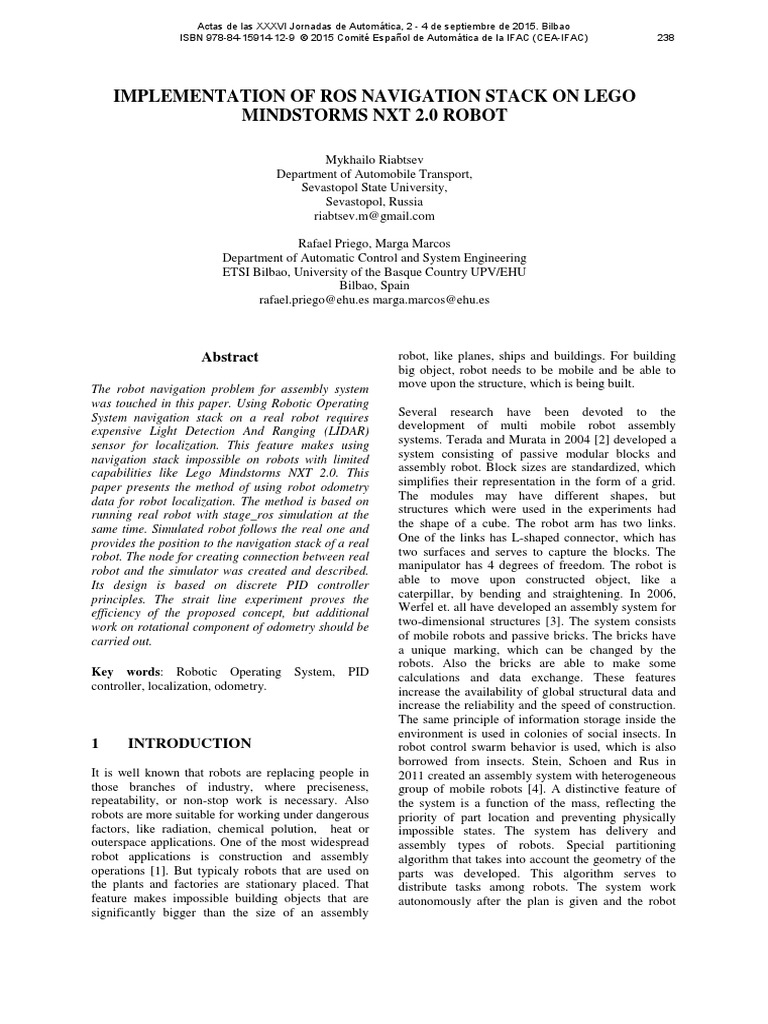 Actas de las XXXVI Jornadas de Automática, 2 - 4 de septiembre de 2015. Bilbao
ISBN 978-84-15914-12-9 © 2015 Comité Español de Automática de la IFAC (CEA-IFAC) 238

IMPLEMENTATION OF ROS NAVIGATION STACK ON LEGO MINDSTORMS NXT 2.0 ROBOT

Mykhailo Riabtsev
Department of Automobile Transport,
Sevastopol State University,
Sevastopol, Russia
riabtsev.m@gmail.com

Rafael Priego, Marga Marcos
Department of Automatic Control and System Engineering
ETSI Bilbao, University of the Basque Country UPV/EHU
Bilbao, Spain
rafael.priego@ehu.es marga.marcos@ehu.es

Abstract

The robot navigation problem for assembly system was touched in this paper. Using Robotic Operating System navigation stack on a real robot requires expensive Light Detection And Ranging (LIDAR) sensor for localization. This feature makes using navigation stack impossible on robots with limited capabilities like Lego Mindstorms NXT 2.0. This paper presents the method of using robot odometry data for robot localization. The method is based on running real robot with stage_ros simulation at the same time. Simulated robot follows the real one and provides the position to the navigation stack of a real robot. The node for creating connection between real robot and the simulator was created and described. Its design is based on discrete PID controller principles. The strait line experiment proves the efficiency of the proposed concept, but additional work on rotational component of odometry should be carried out.

Key words: Robotic Operating System, PID controller, localization, odometry.

1 INTRODUCTION

It is well known that robots are replacing people in those branches of industry, where preciseness, repeatability, or non-stop work is necessary. Also robots are more suitable for working under dangerous factors, like radiation, chemical polution, heat or outerspace applications. One of the most widespread robot applications is construction and assembly operations [1]. But typicaly robots that are used on the plants and factories are stationary placed. That feature makes impossible building objects that are significantly bigger than the size of an assembly robot, like planes, ships and buildings. For building big object, robot needs to be mobile and be able to move upon the structure, which is being built.

Several research have been devoted to the development of multi mobile robot assembly systems. Terada and Murata in 2004 [2] developed a system consisting of passive modular blocks and assembly robot. Block sizes are standardized, which simplifies their representation in the form of a grid. The modules may have different shapes, but structures which were used in the experiments had the shape of a cube. The robot arm has two links. One of the links has L-shaped connector, which has two surfaces and serves to capture the blocks. The manipulator has 4 degrees of freedom. The robot is able to move upon constructed object, like a caterpillar, by bending and straightening. In 2006, Werfel et. all have developed an assembly system for two-dimensional structures [3]. The system consists of mobile robots and passive bricks. The bricks have a unique marking, which can be changed by the robots. Also the bricks are able to make some calculations and data exchange. These features increase the availability of global structural data and increase the reliability and the speed of construction. The same principle of information storage inside the environment is used in colonies of social insects. In robot control swarm behavior is used, which is also borrowed from insects. Stein, Schoen and Rus in 2011 created an assembly system with heterogeneous group of mobile robots [4]. A distinctive feature of the system is a function of the mass, reflecting the priority of part location and preventing physically impossible states. The system has delivery and assembly types of robots. Special partitioning algorithm that takes into account the geometry of the parts was developed. This algorithm serves to distribute tasks among robots. The system work autonomously after the plan is given and the robot